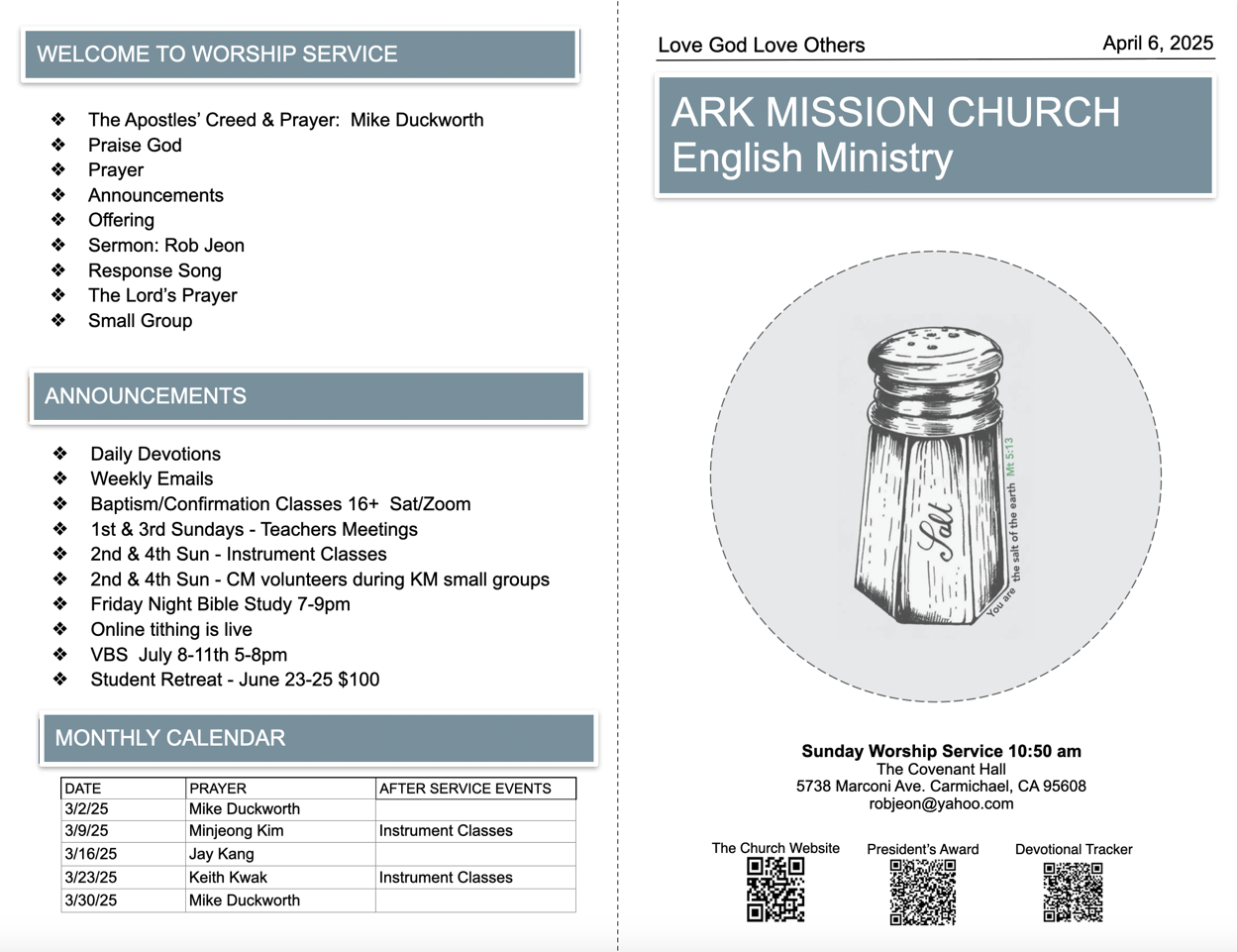 WELCOME TO WORSHIP SERVICE

❖ The Apostles' Creed & Prayer: Mike Duckworth
❖ Praise God
❖ Prayer
❖ Announcements
❖ Offering
❖ Sermon: Rob Jeon
❖ Response Song
❖ The Lord's Prayer
❖ Small Group

ANNOUNCEMENTS

❖ Daily Devotions
❖ Weekly Emails
❖ Baptism/Confirmation Classes 16+ Sat/Zoom
❖ 1st & 3rd Sundays - Teachers Meetings
❖ 2nd & 4th Sun - Instrument Classes
❖ 2nd & 4th Sun - CM volunteers during KM small groups
❖ Friday Night Bible Study 7-9pm
❖ Online tithing is live
❖ VBS July 8-11th 5-8pm
❖ Student Retreat - June 23-25 $100

MONTHLY CALENDAR

| DATE | PRAYER | AFTER SERVICE EVENTS |
|---|---|---|
| 3/2/25 | Mike Duckworth | |
| 3/9/25 | Minjeong Kim | Instrument Classes |
| 3/16/25 | Jay Kang | |
| 3/23/25 | Keith Kwak | Instrument Classes |
| 3/30/25 | Mike Duckworth | |

Love God Love Others April 6, 2025

ARK MISSION CHURCH
English Ministry

Salt

You are the salt of the earth Mt 5:13

Sunday Worship Service 10:50 am
The Covenant Hall
5738 Marconi Ave. Carmichael, CA 95608
robjeon@yahoo.com

The Church Website President's Award Devotional Tracker